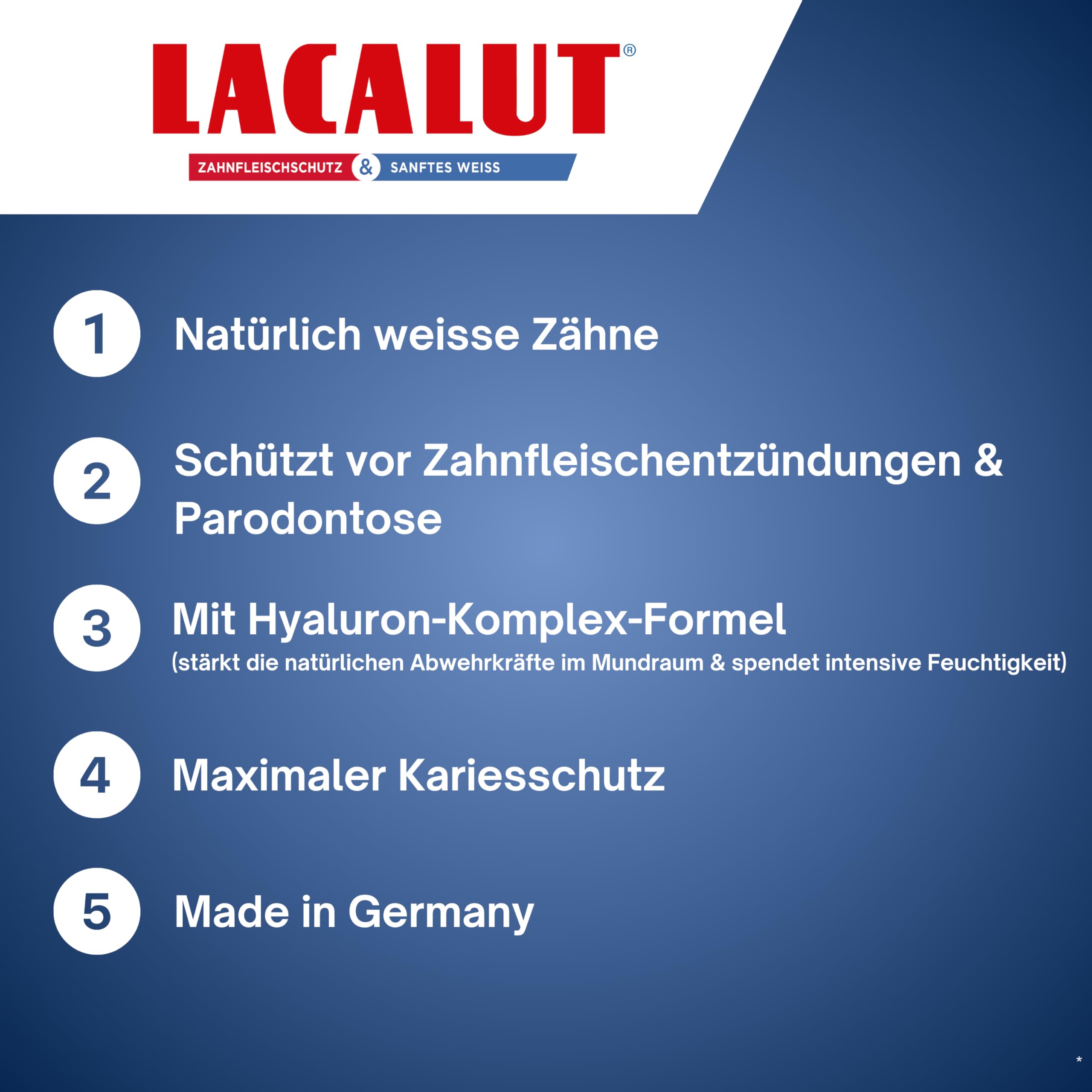 LACALUT®

ZAHNFLEISCHSCHUTZ & SANFTES WEISS

1 Natürlich weisse Zähne

2 Schützt vor Zahnfleischentzündungen & Parodontose

3 Mit Hyaluron-Komplex-Formel
(stärkt die natürlichen Abwehrkräfte im Mundraum & spendet intensive Feuchtigkeit)

4 Maximaler Kariesschutz

5 Made in Germany

*